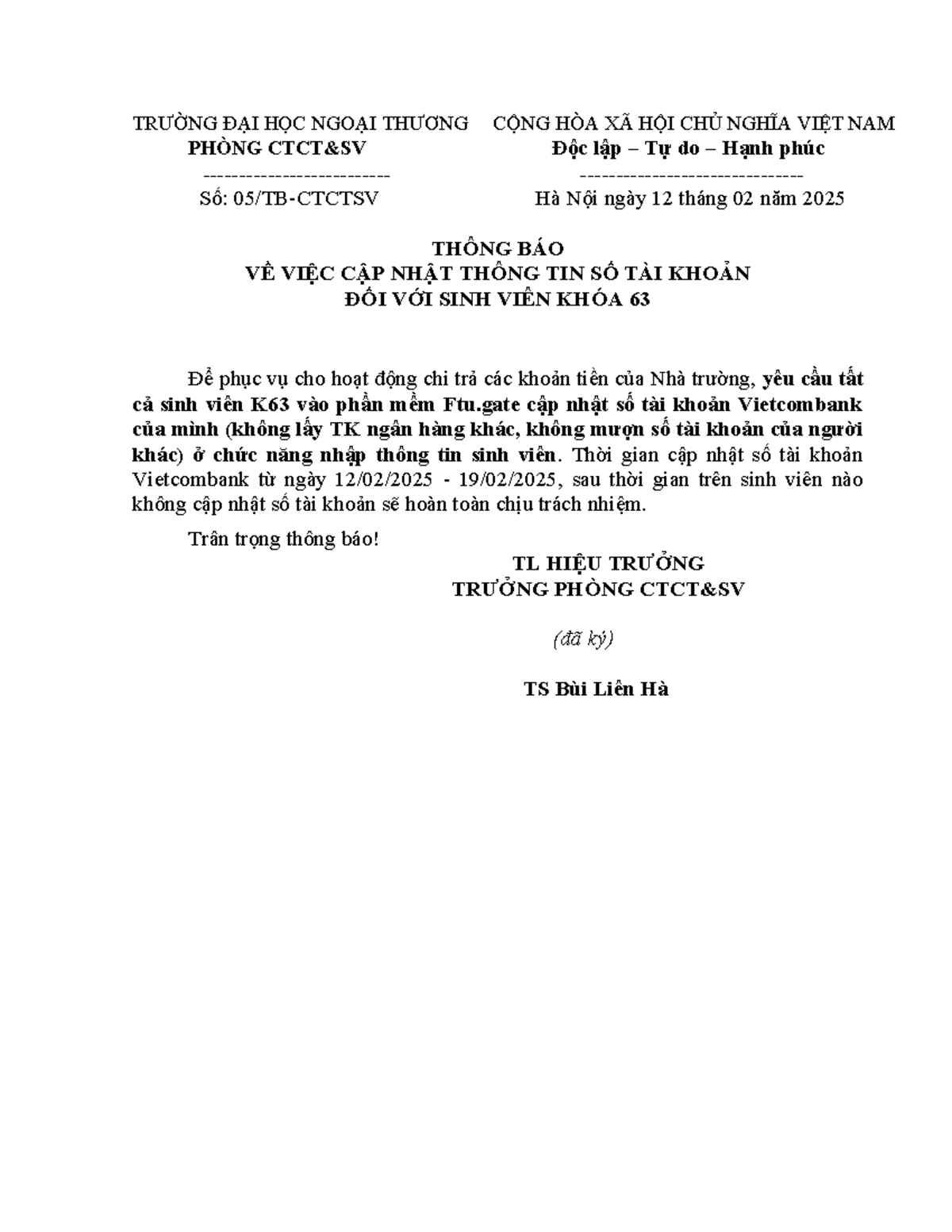 TRƯỜNG ĐẠI HỌC NGOẠI THƯƠNG
PHÒNG CTCT&SV
--------------------------
Số: 05/TB-CTCTSV

CỘNG HÒA XÃ HỘI CHỦ NGHĨA VIỆT NAM
Độc lập – Tự do – Hạnh phúc
-------------------------------
Hà Nội ngày 12 tháng 02 năm 2025

THÔNG BÁO
VỀ VIỆC CẬP NHẬT THÔNG TIN SỐ TÀI KHOẢN
ĐỐI VỚI SINH VIÊN KHÓA 63

Để phục vụ cho hoạt động chi trả các khoản tiền của Nhà trường, yêu cầu tất cả sinh viên K63 vào phần mềm Ftu.gate cập nhật số tài khoản Vietcombank của mình (không lấy TK ngân hàng khác, không mượn số tài khoản của người khác) ở chức năng nhập thông tin sinh viên. Thời gian cập nhật số tài khoản Vietcombank từ ngày 12/02/2025 - 19/02/2025, sau thời gian trên sinh viên nào không cập nhật số tài khoản sẽ hoàn toàn chịu trách nhiệm.

Trân trọng thông báo!

TL HIỆU TRƯỞNG
TRƯỞNG PHÒNG CTCT&SV

(đã ký)

TS Bùi Liên Hà